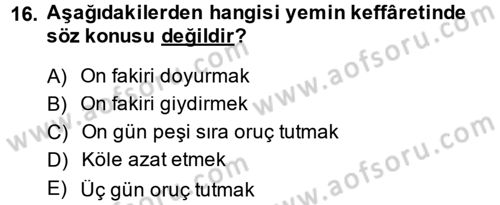 16. Aşağıdakilerden hangisi yemin keffâretinde söz konusu değildir?

A) On fakiri doyurmak
B) On fakiri giydirmek
C) On gün peşi sıra oruç tutmak
D) Köle azat etmek
E) Üç gün oruç tutmak

www.aofsoru.com
www.aofsoru.com
www.aofsoru.com